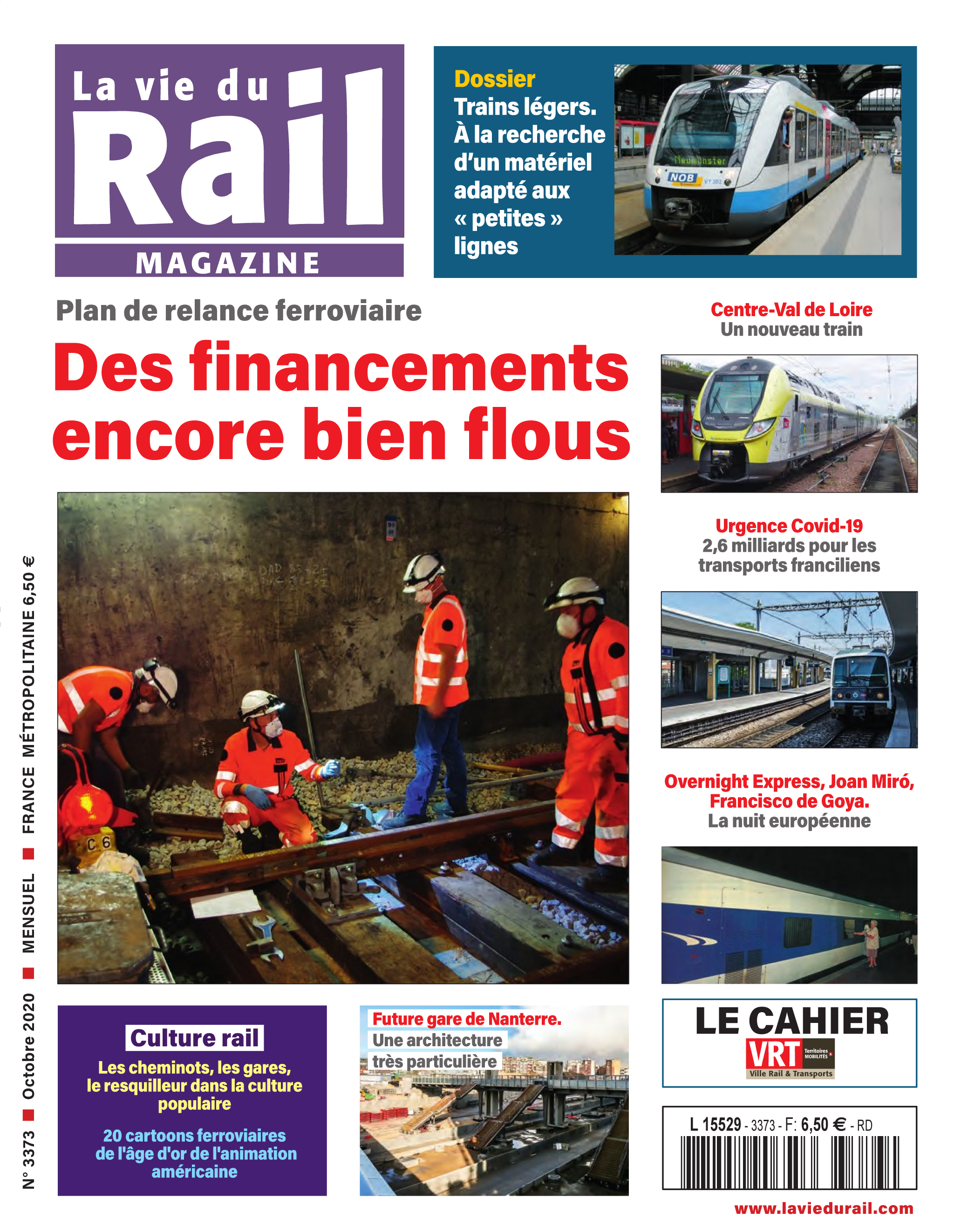 La vie du Rail
MAGAZINE

Dossier
Trains légers. À la recherche d'un matériel adapté aux « petites » lignes

Plan de relance ferroviaire
Des financements encore bien flous

Centre-Val de Loire
Un nouveau train

Urgence Covid-19
2,6 milliards pour les transports franciliens

Overnight Express, Joan Miró, Francisco de Goya.
La nuit européenne

N° 3373 ■ Octobre 2020 ■ MENSUEL ■ FRANCE MÉTROPOLITAINE 6,50 €

Culture rail
Les cheminots, les gares, le resquilleur dans la culture populaire

20 cartoons ferroviaires de l'âge d'or de l'animation américaine

Future gare de Nanterre.
Une architecture très particulière

LE CAHIER
VRT Territoires MOBILITÉS
Ville Rail & Transports

L 15529 - 3373 - F: 6,50 € - RD

www.laviedurail.com